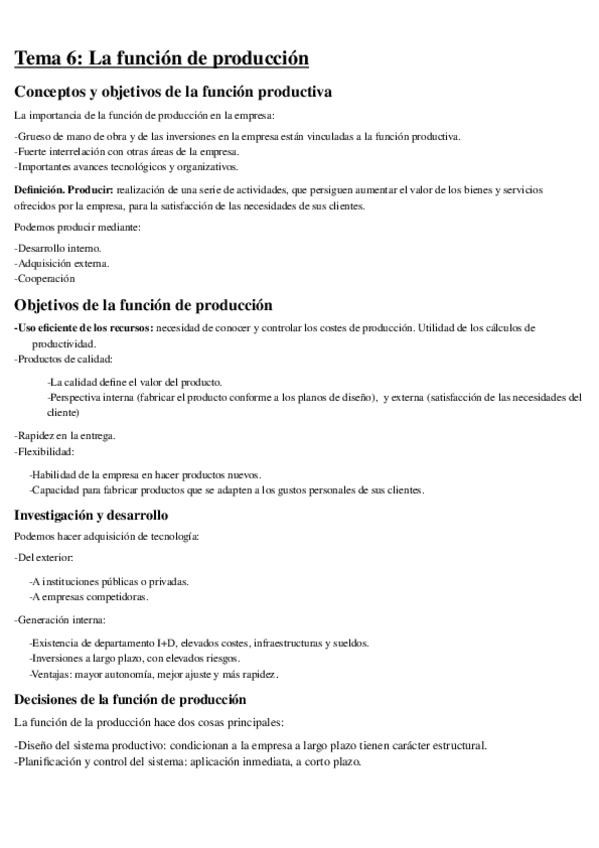 Tema 6: La función de producción

Conceptos y objetivos de la función productiva

La importancia de la función de producción en la empresa:

-Grueso de mano de obra y de las inversiones en la empresa están vinculadas a la función productiva.
-Fuerte interrelación con otras áreas de la empresa.
-Importantes avances tecnológicos y organizativos.

Definición. Producir: realización de una serie de actividades, que persiguen aumentar el valor de los bienes y servicios ofrecidos por la empresa, para la satisfacción de las necesidades de sus clientes.

Podemos producir mediante:

-Desarrollo interno.
-Adquisición externa.
-Cooperación

Objetivos de la función de producción

-Uso eficiente de los recursos: necesidad de conocer y controlar los costes de producción. Utilidad de los cálculos de productividad.
-Productos de calidad:

-La calidad define el valor del producto.
-Perspectiva interna (fabricar el producto conforme a los planos de diseño), y externa (satisfacción de las necesidades del cliente)

-Rapidez en la entrega.
-Flexibilidad:

-Habilidad de la empresa en hacer productos nuevos.
-Capacidad para fabricar productos que se adapten a los gustos personales de sus clientes.

Investigación y desarrollo

Podemos hacer adquisición de tecnología:

-Del exterior:

-A instituciones públicas o privadas.
-A empresas competidoras.

-Generación interna:

-Existencia de departamento I+D, elevados costes, infraestructuras y sueldos.
-Inversiones a largo plazo, con elevados riesgos.
-Ventajas: mayor autonomía, mejor ajuste y más rapidez.

Decisiones de la función de producción

La función de la producción hace dos cosas principales:

-Diseño del sistema productivo: condicionan a la empresa a largo plazo tienen carácter estructural.
-Planificación y control del sistema: aplicación inmediata, a corto plazo.